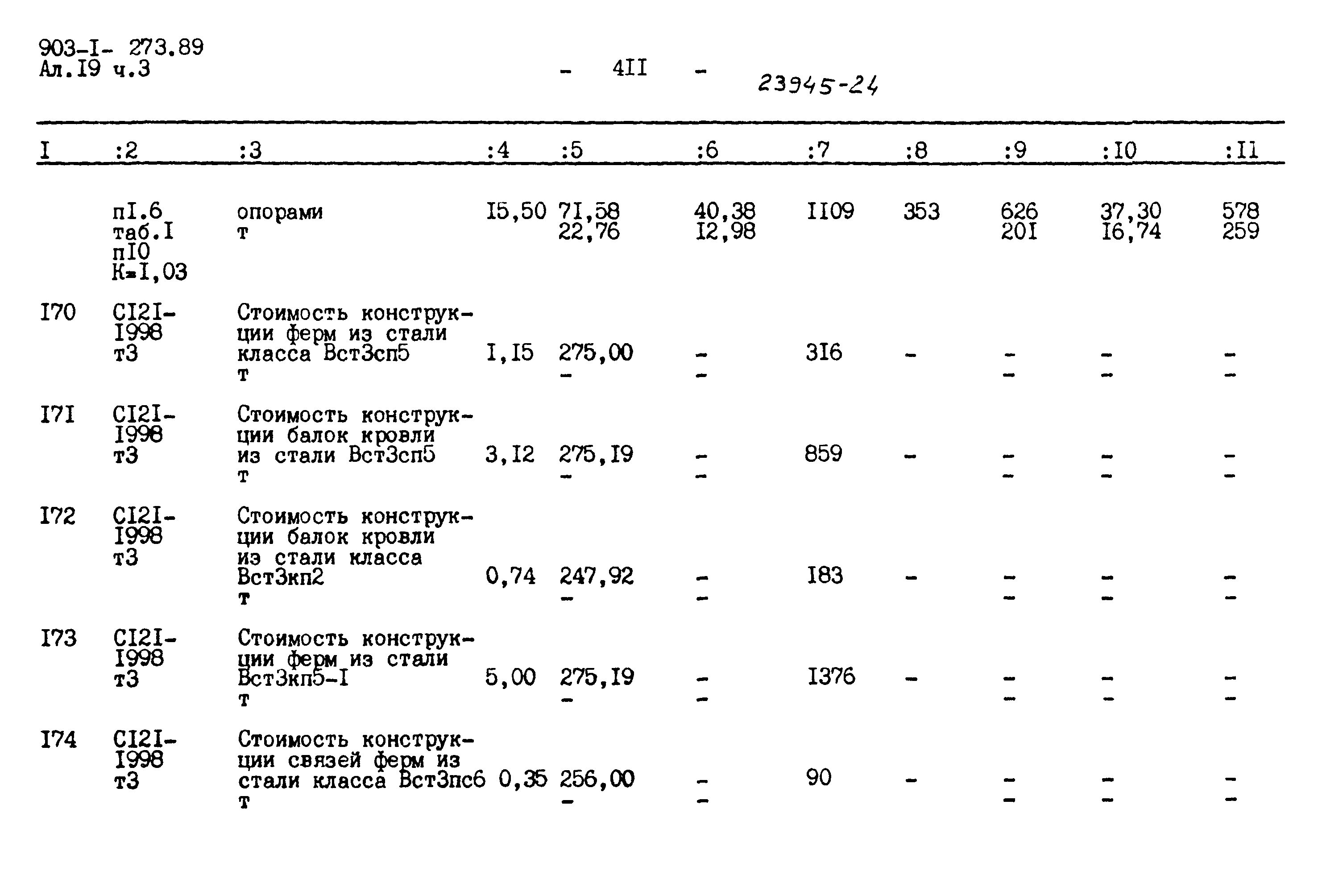 903-I- 273.89
Ал.I9 ч.3

- 4II -

23945-24

| I | :2 | :3 | :4 | :5 | :6 | :7 | :8 | :9 | :I0 | :II |
|---|---|---|---|---|---|---|---|---|---|---|
| | пI.6 таб.I пI0 К=I,03 | опорами т | I5,50 | 7I,58 22,76 | 40,38 I2,98 | II09 | 353 | 626 20I | 37,30 I6,74 | 578 259 |
| I70 | CI2I-I998 т3 | Стоимость конструкции ферм из стали класса Вст3сп5 т | I,I5 | 275,00 - | - - | 3I6 | - | - - | - - | - - |
| I7I | CI2I-I998 т3 | Стоимость конструкции балок кровли из стали Вст3сп5 т | 3,I2 | 275,I9 - | - - | 859 | - | - - | - - | - - |
| I72 | CI2I-I998 т3 | Стоимость конструкции балок кровли из стали класса Вст3кп2 т | 0,74 | 247,92 - | - - | I83 | - | - - | - - | - - |
| I73 | CI2I-I998 т3 | Стоимость конструкции ферм из стали Вст3кп5-I т | 5,00 | 275,I9 - | - - | I376 | - | - - | - - | - - |
| I74 | CI2I-I998 т3 | Стоимость конструкции связей ферм из стали класса Вст3пс6 т | 0,35 | 256,00 - | - - | 90 | - | - - | - - | - - |